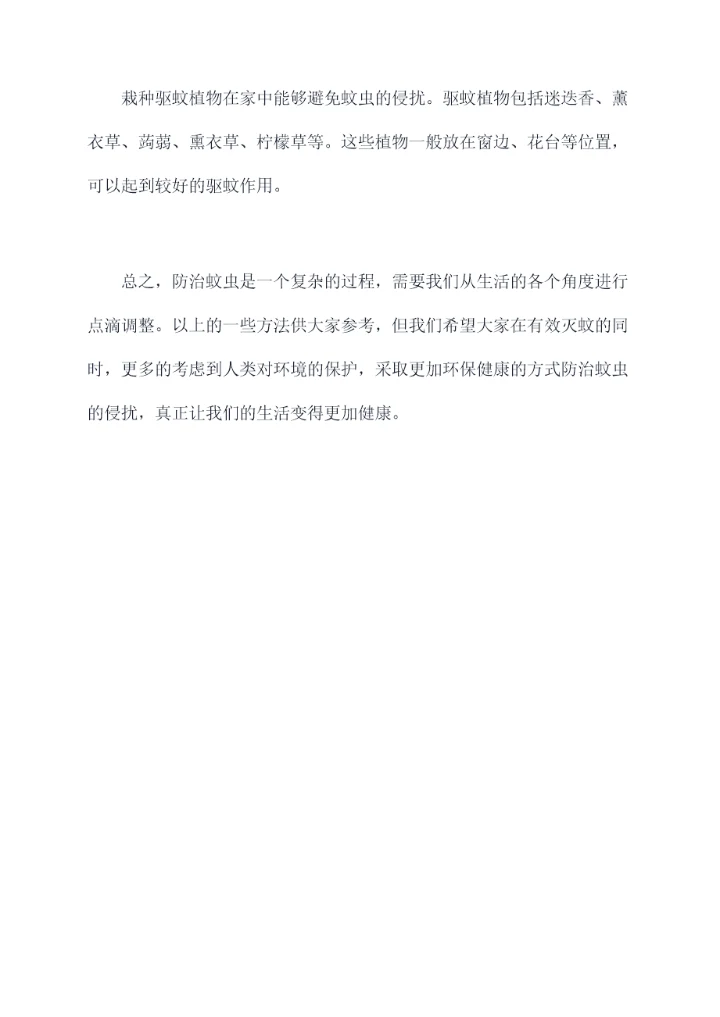 栽种驱蚊植物在家中能够避免蚊虫的侵扰。驱蚊植物包括迷迭香、薰衣草、蒟蒻、熏衣草、柠檬草等。这些植物一般放在窗边、花台等位置，可以起到较好的驱蚊作用。

总之，防治蚊虫是一个复杂的过程，需要我们从生活的各个角度进行点滴调整。以上的一些方法供大家参考，但我们希望大家在有效灭蚊的同时，更多的考虑到人类对环境的保护，采取更加环保健康的方式防治蚊虫的侵扰，真正让我们的生活变得更加健康。